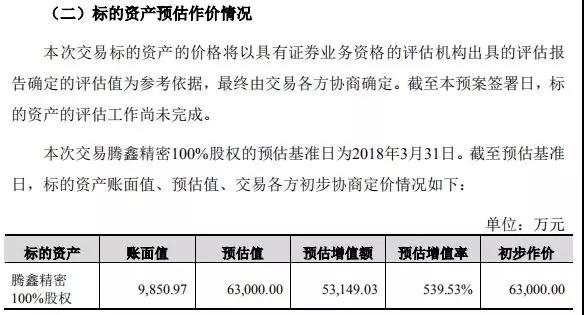 （二）标的资产预估作价情况

本次交易标的资产的价格将以具有证券业务资格的评估机构出具的评估报告确定的评估值为参考依据，最终由交易各方协商确定。截至本预案签署日，标的资产的评估工作尚未完成。

本次交易腾鑫精密100%股权的预估基准日为2018年3月31日。截至预估基准日，标的资产账面值、预估值、交易各方初步协商定价情况如下：

单位：万元

| 标的资产 | 账面值 | 预估值 | 预估增值额 | 预估增值率 | 初步作价 |
|---|---|---|---|---|---|
| 腾鑫精密100%股权 | 9,850.97 | 63,000.00 | 53,149.03 | 539.53% | 63,000.00 |